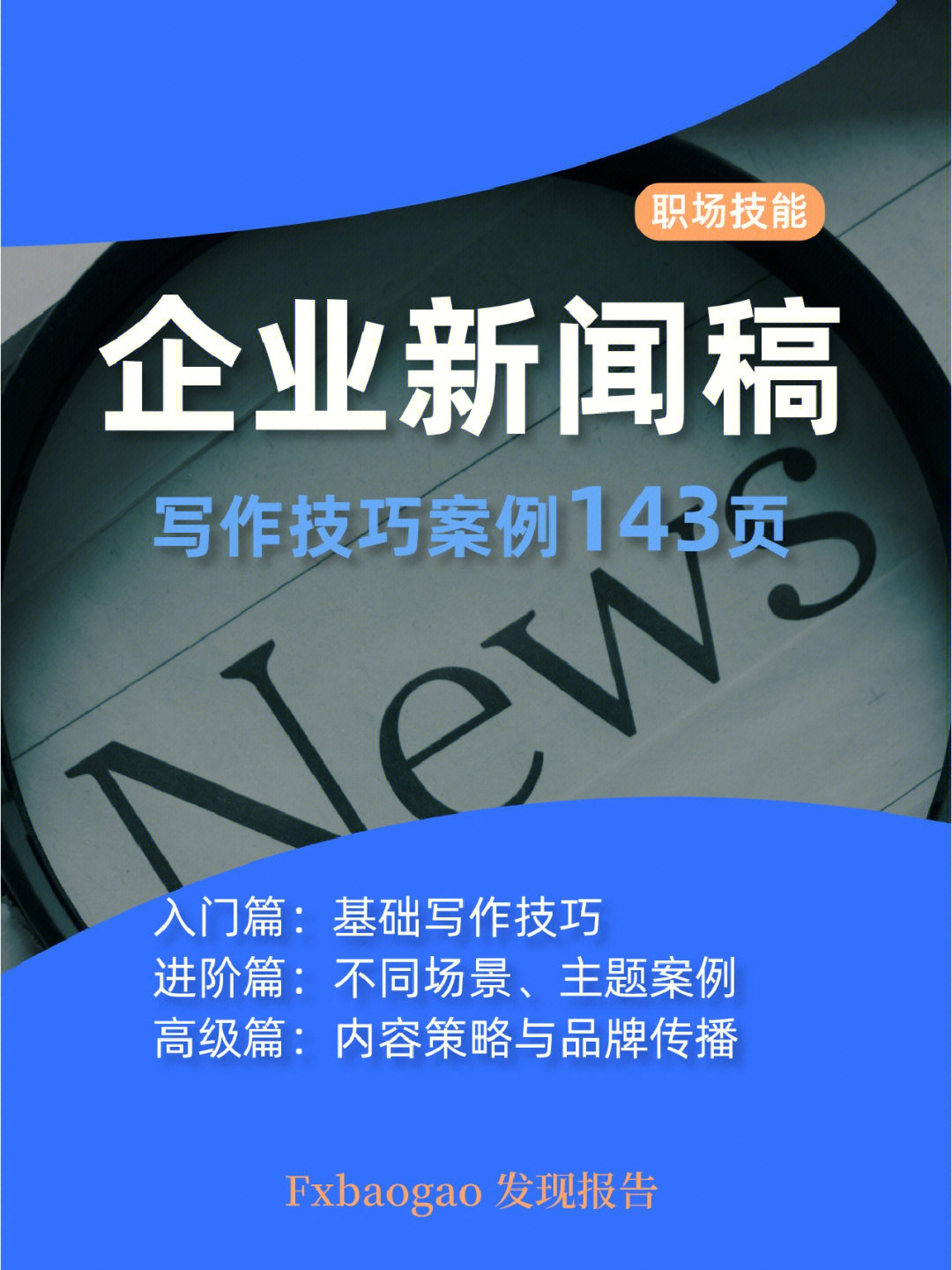 职场技能

企业新闻稿

写作技巧案例143页

News

入门篇：基础写作技巧
进阶篇：不同场景、主题案例
高级篇：内容策略与品牌传播

Fxbaogao 发现报告